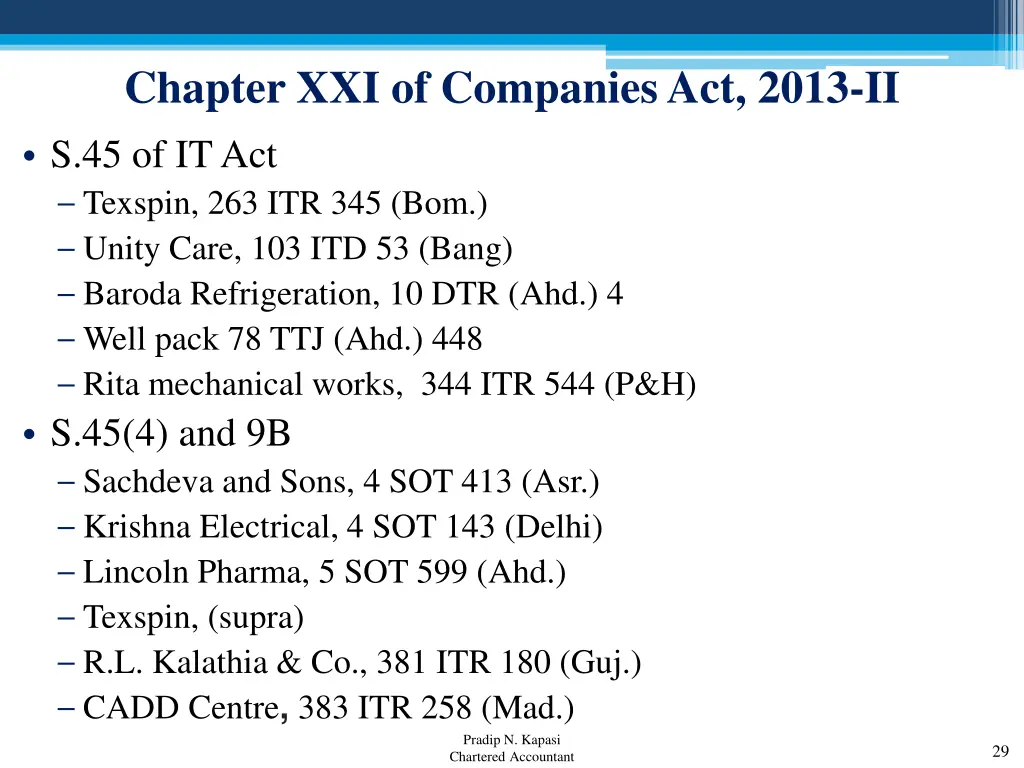 Chapter XXI of Companies Act, 2013-II

• S.45 of IT Act
– Texspin, 263 ITR 345 (Bom.)
– Unity Care, 103 ITD 53 (Bang)
– Baroda Refrigeration, 10 DTR (Ahd.) 4
– Well pack 78 TTJ (Ahd.) 448
– Rita mechanical works, 344 ITR 544 (P&H)

• S.45(4) and 9B
– Sachdeva and Sons, 4 SOT 413 (Asr.)
– Krishna Electrical, 4 SOT 143 (Delhi)
– Lincoln Pharma, 5 SOT 599 (Ahd.)
– Texspin, (supra)
– R.L. Kalathia & Co., 381 ITR 180 (Guj.)
– CADD Centre, 383 ITR 258 (Mad.)

Pradip N. Kapasi
Chartered Accountant

29